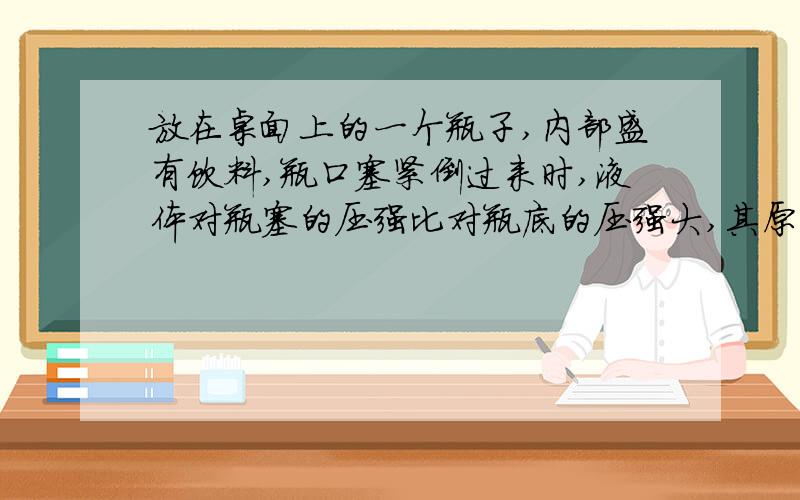 放在桌面上的一个瓶子，内部盛有饮料，瓶口塞紧倒过来时，液体对瓶塞的压强比对瓶底的压强大，其原